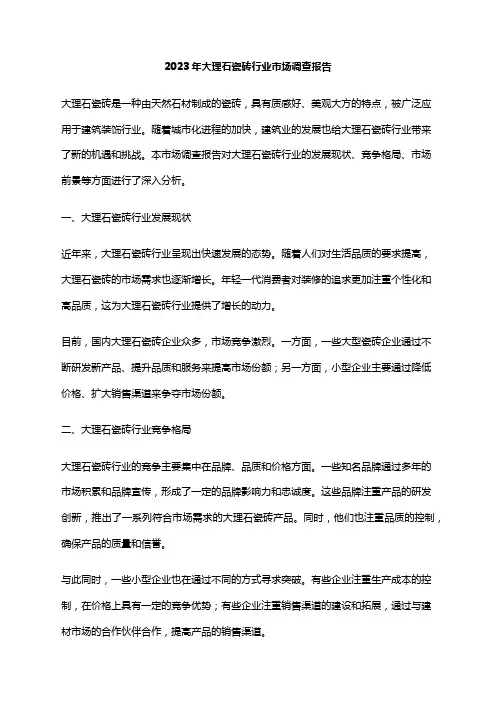 2023年大理石瓷砖行业市场调查报告

大理石瓷砖是一种由天然石材制成的瓷砖，具有质感好、美观大方的特点，被广泛应用于建筑装饰行业。随着城市化进程的加快，建筑业的发展也给大理石瓷砖行业带来了新的机遇和挑战。本市场调查报告对大理石瓷砖行业的发展现状、竞争格局、市场前景等方面进行了深入分析。

一、大理石瓷砖行业发展现状

近年来，大理石瓷砖行业呈现出快速发展的态势。随着人们对生活品质的要求提高，大理石瓷砖的市场需求也逐渐增长。年轻一代消费者对装修的追求更加注重个性化和高品质，这为大理石瓷砖行业提供了增长的动力。

目前，国内大理石瓷砖企业众多，市场竞争激烈。一方面，一些大型瓷砖企业通过不断研发新产品、提升品质和服务来提高市场份额；另一方面，小型企业主要通过降低价格、扩大销售渠道来争夺市场份额。

二、大理石瓷砖行业竞争格局

大理石瓷砖行业的竞争主要集中在品牌、品质和价格方面。一些知名品牌通过多年的市场积累和品牌宣传，形成了一定的品牌影响力和忠诚度。这些品牌注重产品的研发创新，推出了一系列符合市场需求的大理石瓷砖产品。同时，他们也注重品质的控制，确保产品的质量和信誉。

与此同时，一些小型企业也在通过不同的方式寻求突破。有些企业注重生产成本的控制，在价格上具有一定的竞争优势；有些企业注重销售渠道的建设和拓展，通过与建材市场的合作伙伴合作，提高产品的销售渠道。